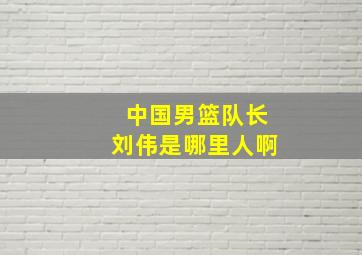 中国男篮队长
刘伟是哪里人啊